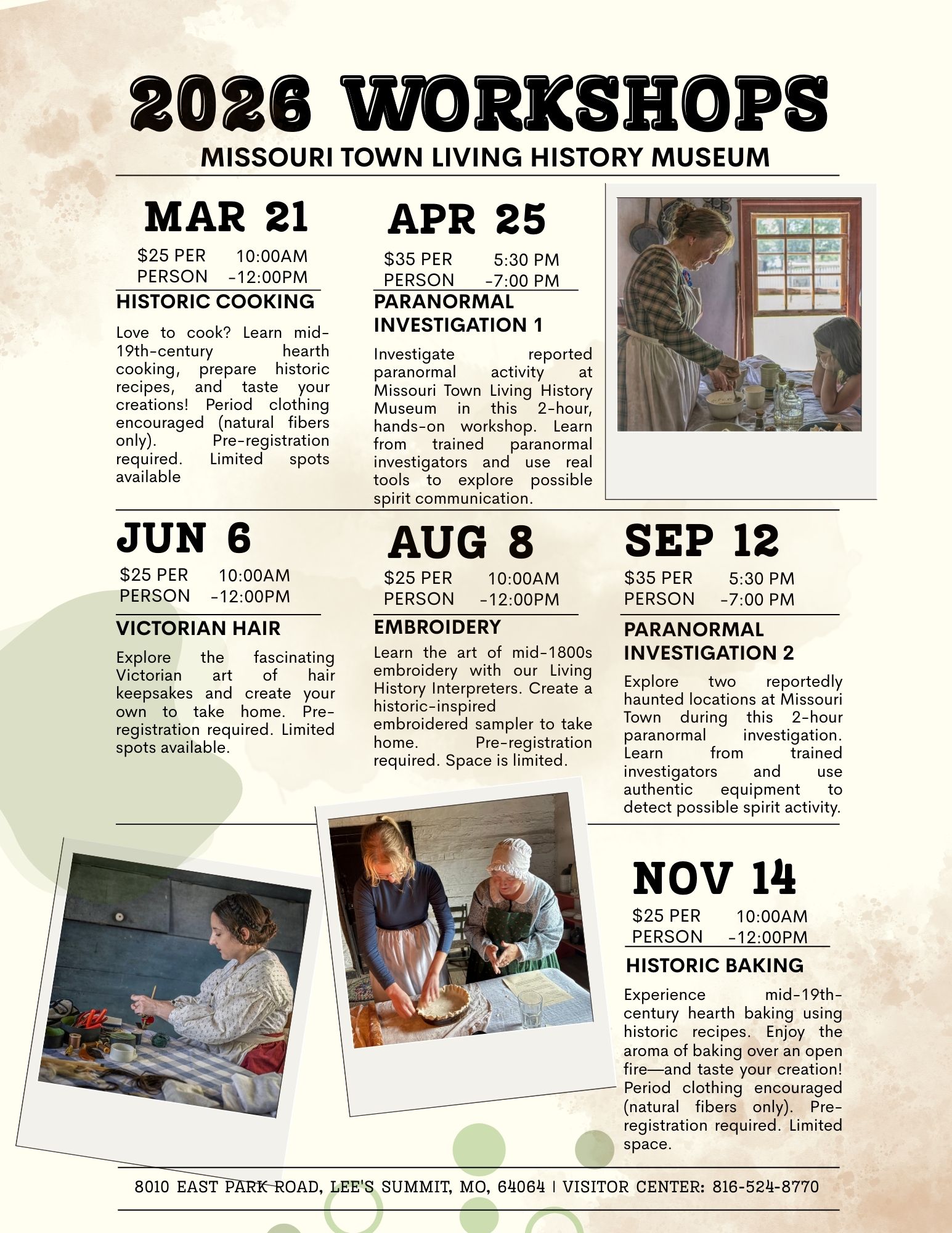 2026 WORKSHOPS

MISSOURI TOWN LIVING HISTORY MUSEUM

MAR 21

$25 PER PERSON 10:00AM -12:00PM

HISTORIC COOKING

Love to cook? Learn mid-19th-century hearth cooking, prepare historic recipes, and taste your creations! Period clothing encouraged (natural fibers only). Pre-registration required. Limited spots available

APR 25

$35 PER PERSON 5:30 PM -7:00 PM

PARANORMAL INVESTIGATION 1

Investigate reported paranormal activity at Missouri Town Living History Museum in this 2-hour, hands-on workshop. Learn from trained paranormal investigators and use real tools to explore possible spirit communication.

JUN 6

$25 PER PERSON 10:00AM -12:00PM

VICTORIAN HAIR

Explore the fascinating Victorian art of hair keepsakes and create your own to take home. Pre-registration required. Limited spots available.

AUG 8

$25 PER PERSON 10:00AM -12:00PM

EMBROIDERY

Learn the art of mid-1800s embroidery with our Living History Interpreters. Create a historic-inspired embroidered sampler to take home. Pre-registration required. Space is limited.

SEP 12

$35 PER PERSON 5:30 PM -7:00 PM

PARANORMAL INVESTIGATION 2

Explore two reportedly haunted locations at Missouri Town during this 2-hour paranormal investigation. Learn from trained investigators and use authentic equipment to detect possible spirit activity.

NOV 14

$25 PER PERSON 10:00AM -12:00PM

HISTORIC BAKING

Experience mid-19th-century hearth baking using historic recipes. Enjoy the aroma of baking over an open fire—and taste your creation! Period clothing encouraged (natural fibers only). Pre-registration required. Limited space.

8010 EAST PARK ROAD, LEE'S SUMMIT, MO, 64064 | VISITOR CENTER: 816-524-8770